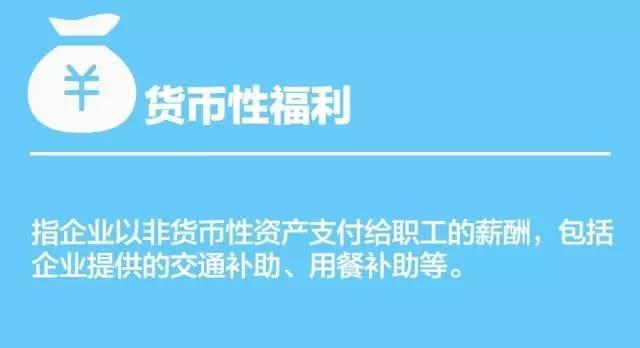 ¥

货币性福利

指企业以非货币性资产支付给职工的薪酬，包括企业提供的交通补助、用餐补助等。